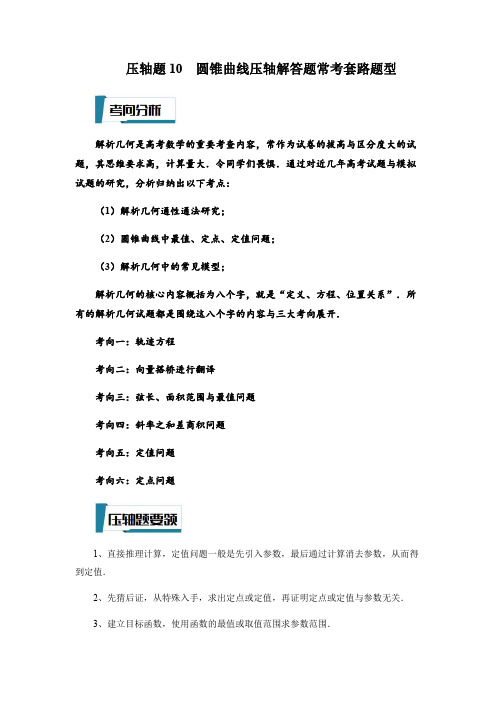 压轴题 10　圆锥曲线压轴解答题常考套路题型

考向分析

解析几何是高考数学的重要考查内容，常作为试卷的拔高与区分度大的试题，其思维要求高，计算量大．令同学们畏惧．通过对近几年高考试题与模拟试题的研究，分析归纳出以下考点：

（1）解析几何通性通法研究；

（2）圆锥曲线中最值、定点、定值问题；

（3）解析几何中的常见模型；

解析几何的核心内容概括为八个字，就是“定义、方程、位置关系”．所有的解析几何试题都是围绕这八个字的内容与三大考向展开．

考向一：轨迹方程

考向二：向量搭桥进行翻译

考向三：弦长、面积范围与最值问题

考向四：斜率之和差商积问题

考向五：定值问题

考向六：定点问题

压轴题要领

1、直接推理计算，定值问题一般是先引入参数，最后通过计算消去参数，从而得到定值．

2、先猜后证，从特殊入手，求出定点或定值，再证明定点或定值与参数无关．

3、建立目标函数，使用函数的最值或取值范围求参数范围．